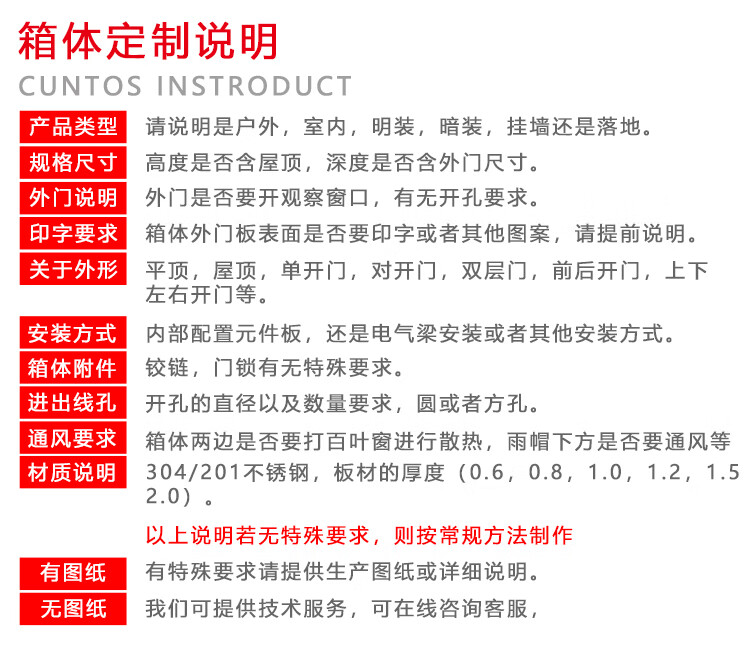 箱体定制说明

CUNTOS INSTRODUCT

产品类型 请说明是户外，室内，明装，暗装，挂墙还是落地。

规格尺寸 高度是否含屋顶，深度是否含外门尺寸。

外门说明 外门是否要开观察窗口，有无开孔要求。

印字要求 箱体外门板表面是否要印字或者其他图案，请提前说明。

关于外形 平顶，屋顶，单开门，对开门，双层门，前后开门，上下左右开门等。

安装方式 内部配置元件板，还是电气梁安装或者其他安装方式。

箱体附件 铰链，门锁有无特殊要求。

进出线孔 开孔的直径以及数量要求，圆或者方孔。

通风要求 箱体两边是否要打百叶窗进行散热，雨帽下方是否要通风等

材质说明 304/201不锈钢，板材的厚度（0.6，0.8，1.0，1.2，1.5 2.0）。

以上说明若无特殊要求，则按常规方法制作

有图纸 有特殊要求请提供生产图纸或详细说明。

无图纸 我们可提供技术服务，可在线咨询客服，